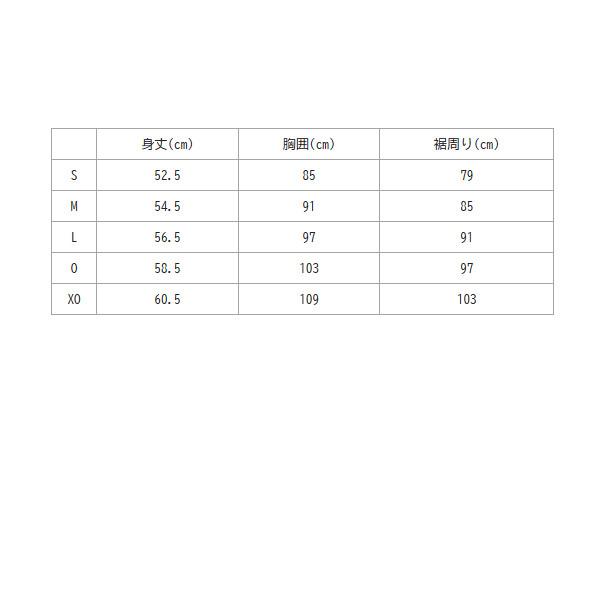 |  | 身丈(cm) | 胸囲(cm) | 裾周り(cm) |
|---|---|---|---|
| S | 52.5 | 85 | 79 |
| M | 54.5 | 91 | 85 |
| L | 56.5 | 97 | 91 |
| O | 58.5 | 103 | 97 |
| XO | 60.5 | 109 | 103 |